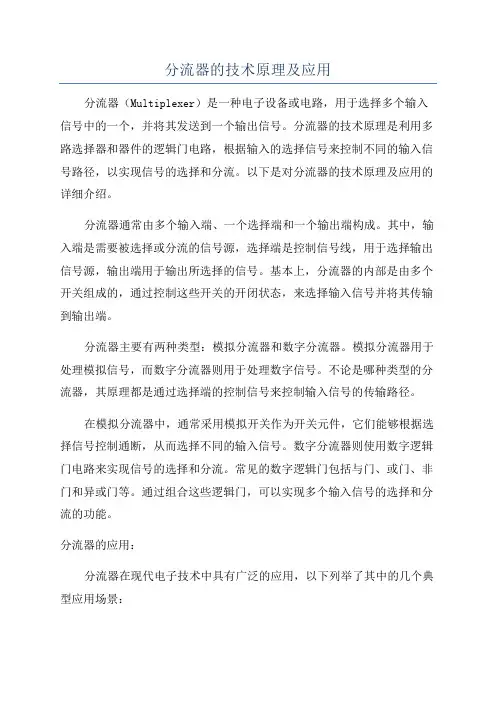 分流器的技术原理及应用

分流器（Multiplexer）是一种电子设备或电路，用于选择多个输入信号中的一个，并将其发送到一个输出信号。分流器的技术原理是利用多路选择器和器件的逻辑门电路，根据输入的选择信号来控制不同的输入信号路径，以实现信号的选择和分流。以下是对分流器的技术原理及应用的详细介绍。

分流器通常由多个输入端、一个选择端和一个输出端构成。其中，输入端是需要被选择或分流的信号源，选择端是控制信号线，用于选择输出信号源，输出端用于输出所选择的信号。基本上，分流器的内部是由多个开关组成的，通过控制这些开关的开闭状态，来选择输入信号并将其传输到输出端。

分流器主要有两种类型：模拟分流器和数字分流器。模拟分流器用于处理模拟信号，而数字分流器则用于处理数字信号。不论是哪种类型的分流器，其原理都是通过选择端的控制信号来控制输入信号的传输路径。

在模拟分流器中，通常采用模拟开关作为开关元件，它们能够根据选择信号控制通断，从而选择不同的输入信号。数字分流器则使用数字逻辑门电路来实现信号的选择和分流。常见的数字逻辑门包括与门、或门、非门和异或门等。通过组合这些逻辑门，可以实现多个输入信号的选择和分流的功能。

分流器的应用：

分流器在现代电子技术中具有广泛的应用，以下列举了其中的几个典型应用场景：